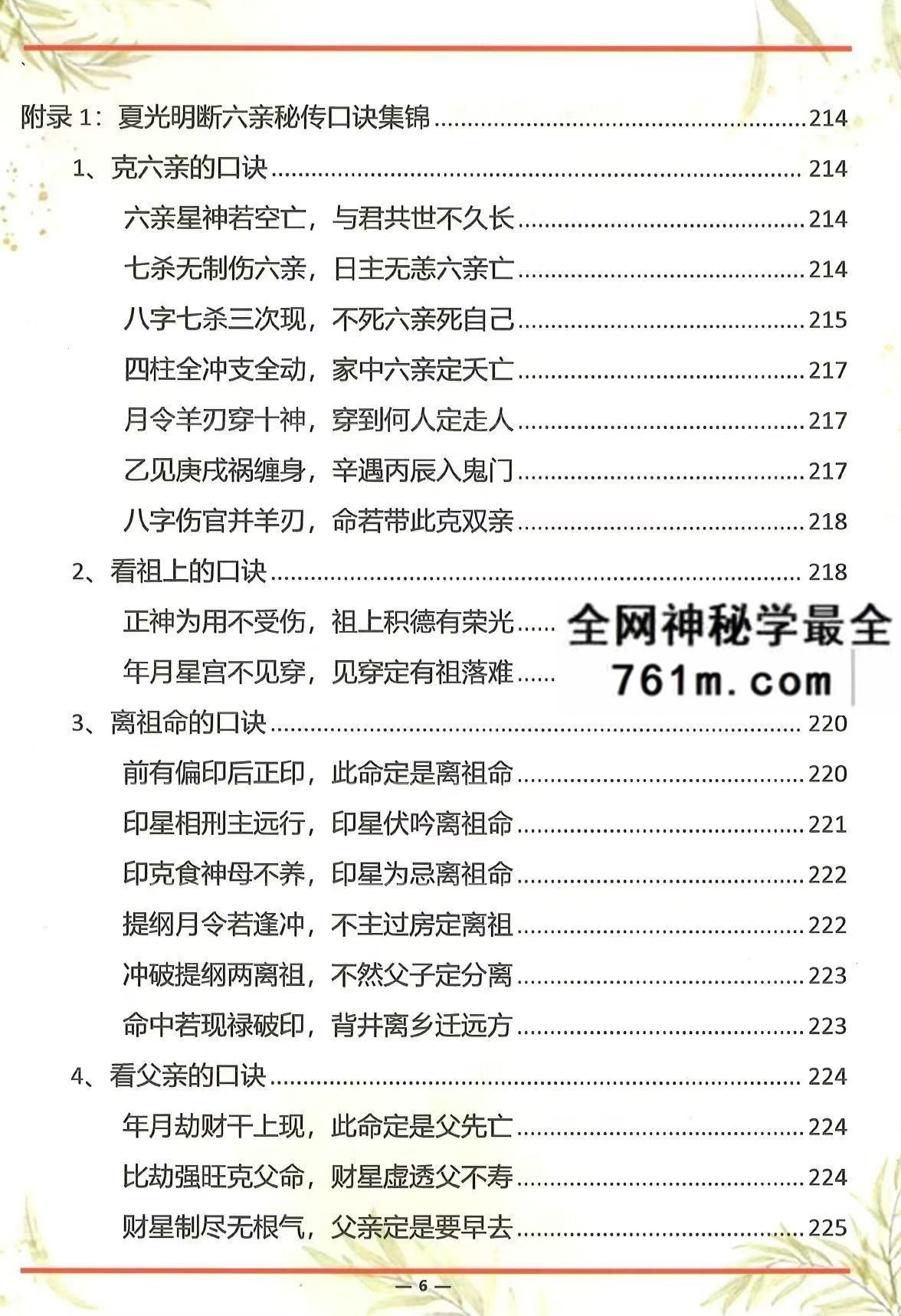 附录 1：夏光明断六亲秘传口诀集锦......214

1、克六亲的口诀......214

六亲星神若空亡，与君共世不久长......214

七杀无制伤六亲，日主无恙六亲亡......214

八字七杀三次现，不死六亲死自己......215

四柱全冲支全动，家中六亲定夭亡......217

月令羊刃穿十神，穿到何人定走人......217

乙见庚戌祸缠身，辛遇丙辰入鬼门......217

八字伤官并羊刃，命若带此克双亲......218

2、看祖上的口诀......218

正神为用不受伤，祖上积德有荣光......

年月星宫不见穿，见穿定有祖落难......

全网神秘学最全
761m.com

3、离祖命的口诀......220

前有偏印后正印，此命定是离祖命......220

印星相刑主远行，印星伏吟离祖命......221

印克食神母不养，印星为忌离祖命......222

提纲月令若逢冲，不主过房定离祖......222

冲破提纲两离祖，不然父子定分离......223

命中若现禄破印，背井离乡迁远方......223

4、看父亲的口诀......224

年月劫财干上现，此命定是父先亡......224

比劫强旺克父命，财星虚透父不寿......224

财星制尽无根气，父亲定是要早去......225

— 6 —